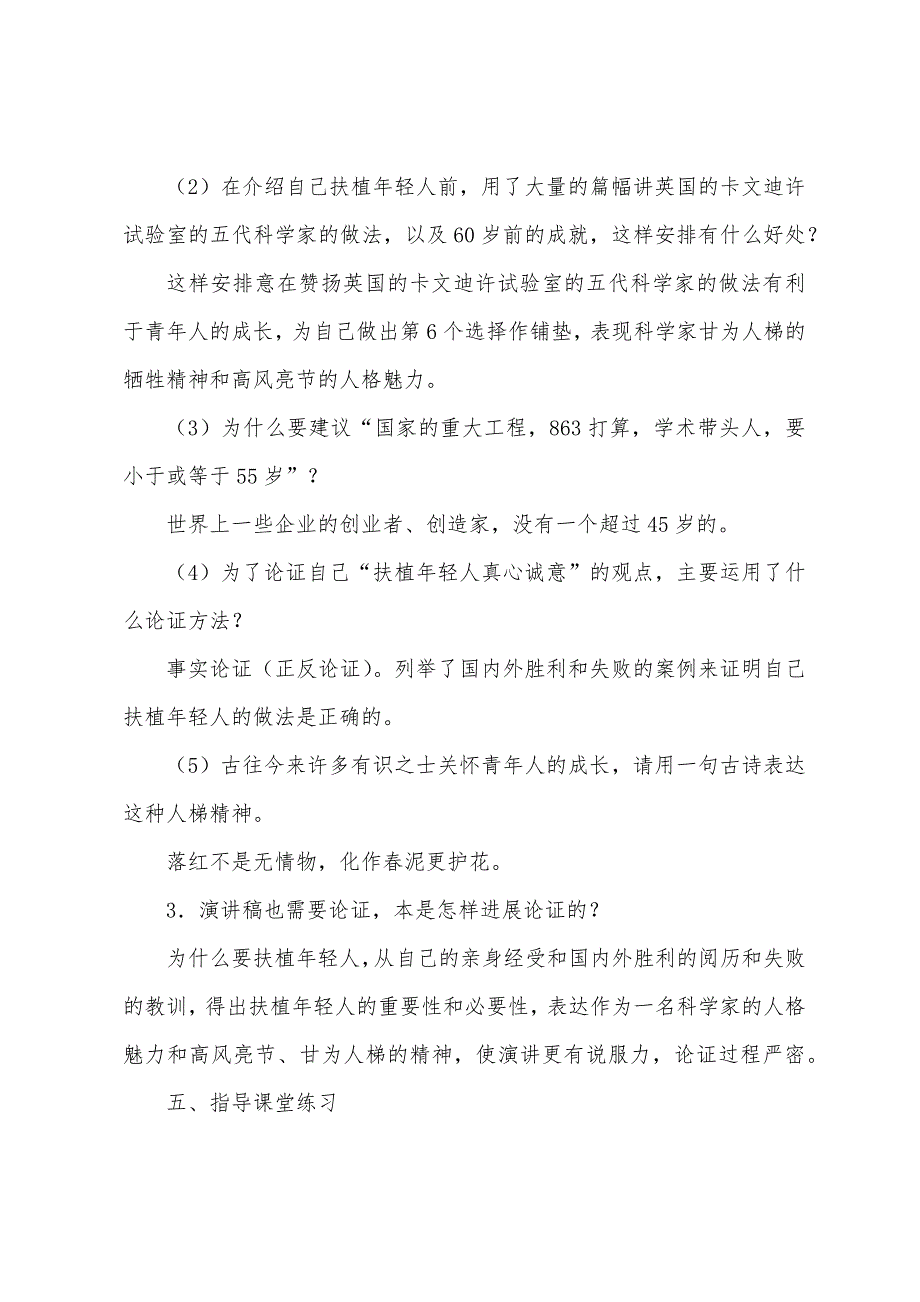 （2）在介绍自己扶植年轻人前，用了大量的篇幅讲英国的卡文迪许试验室的五代科学家的做法，以及60岁前的成就，这样安排有什么好处？

这样安排意在赞扬英国的卡文迪许试验室的五代科学家的做法有利于青年人的成长，为自己做出第6个选择作铺垫，表现科学家甘为人梯的牺牲精神和高风亮节的人格魅力。

（3）为什么要建议“国家的重大工程，863打算，学术带头人，要小于或等于55岁”？

世界上一些企业的创业者、创造家，没有一个超过45岁的。

（4）为了论证自己“扶植年轻人真心诚意”的观点，主要运用了什么论证方法？

事实论证（正反论证）。列举了国内外胜利和失败的案例来证明自己扶植年轻人的做法是正确的。

（5）古往今来许多有识之士关怀青年人的成长，请用一句古诗表达这种人梯精神。

落红不是无情物，化作春泥更护花。

3．演讲稿也需要论证，本是怎样进展论证的？

为什么要扶植年轻人，从自己的亲身经受和国内外胜利的阅历和失败的教训，得出扶植年轻人的重要性和必要性，表达作为一名科学家的人格魅力和高风亮节、甘为人梯的精神，使演讲更有说服力，论证过程严密。

五、指导课堂练习